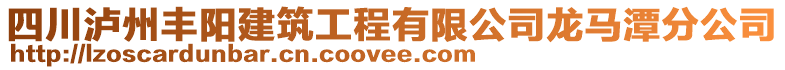 四川泸州丰阳建筑工程有限公司龙马潭分公司
http://lzoscardunbar.cn.coovee.com